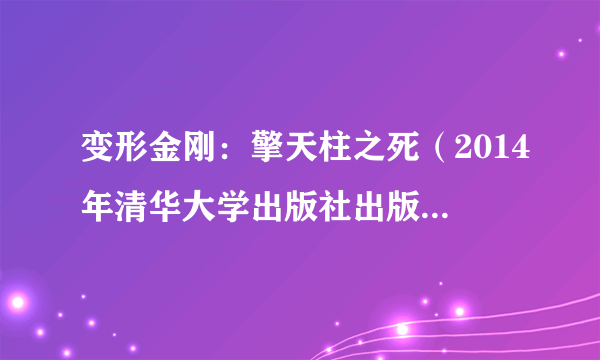 变形金刚：擎天柱之死（2014年清华大学出版社出版...